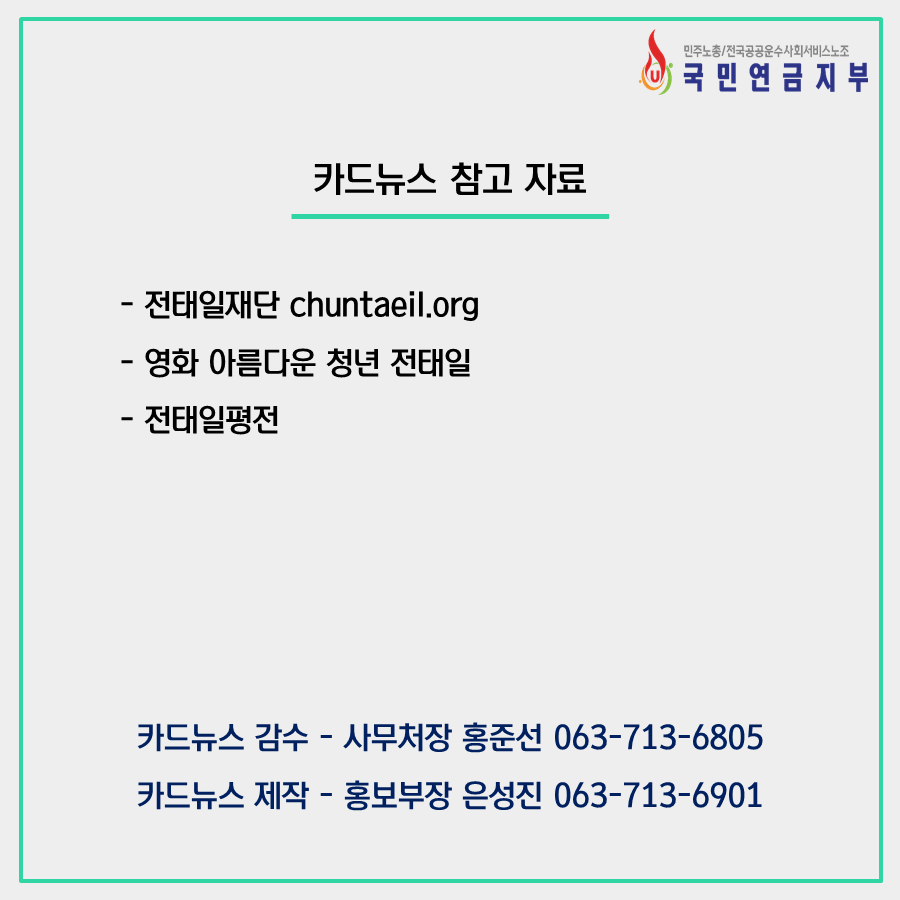 민주노총/전국공공운수사회서비스노조
국민연금지부

카드뉴스 참고 자료

- 전태일재단 chuntaeil.org
- 영화 아름다운 청년 전태일
- 전태일평전

카드뉴스 감수 - 사무처장 홍준선 063-713-6805
카드뉴스 제작 - 홍보부장 은성진 063-713-6901